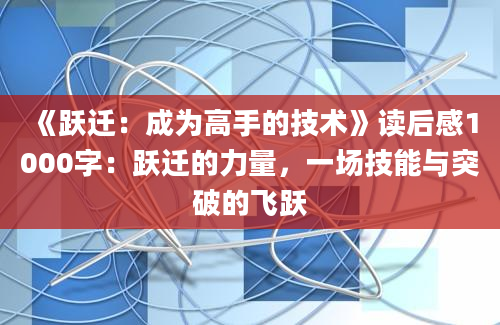 《跃迁：成为高手的技术》读后感1000字：跃迁的力量，一场技能与突破的飞跃